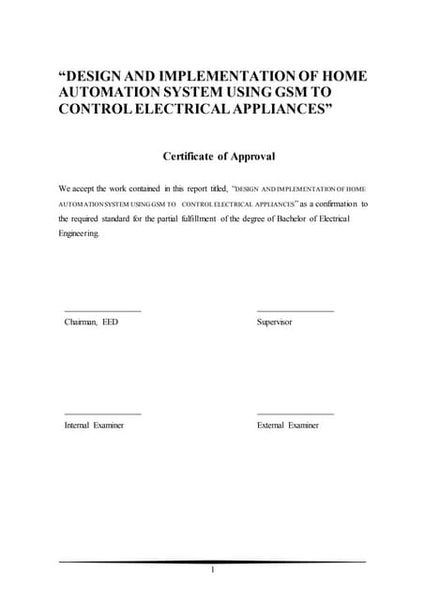 “DESIGN AND IMPLEMENTATION OF HOME AUTOMATION SYSTEM USING GSM TO CONTROL ELECTRICAL APPLIANCES”

Certificate of Approval

We accept the work contained in this report titled, “DESIGN AND IMPLEMENTATION OF HOME AUTOMATION SYSTEM USING GSM TO CONTROL ELECTRICAL APPLIANCES” as a confirmation to the required standard for the partial fulfillment of the degree of Bachelor of Electrical Engineering.

Chairman, EED

Supervisor

Internal Examiner

External Examiner

1